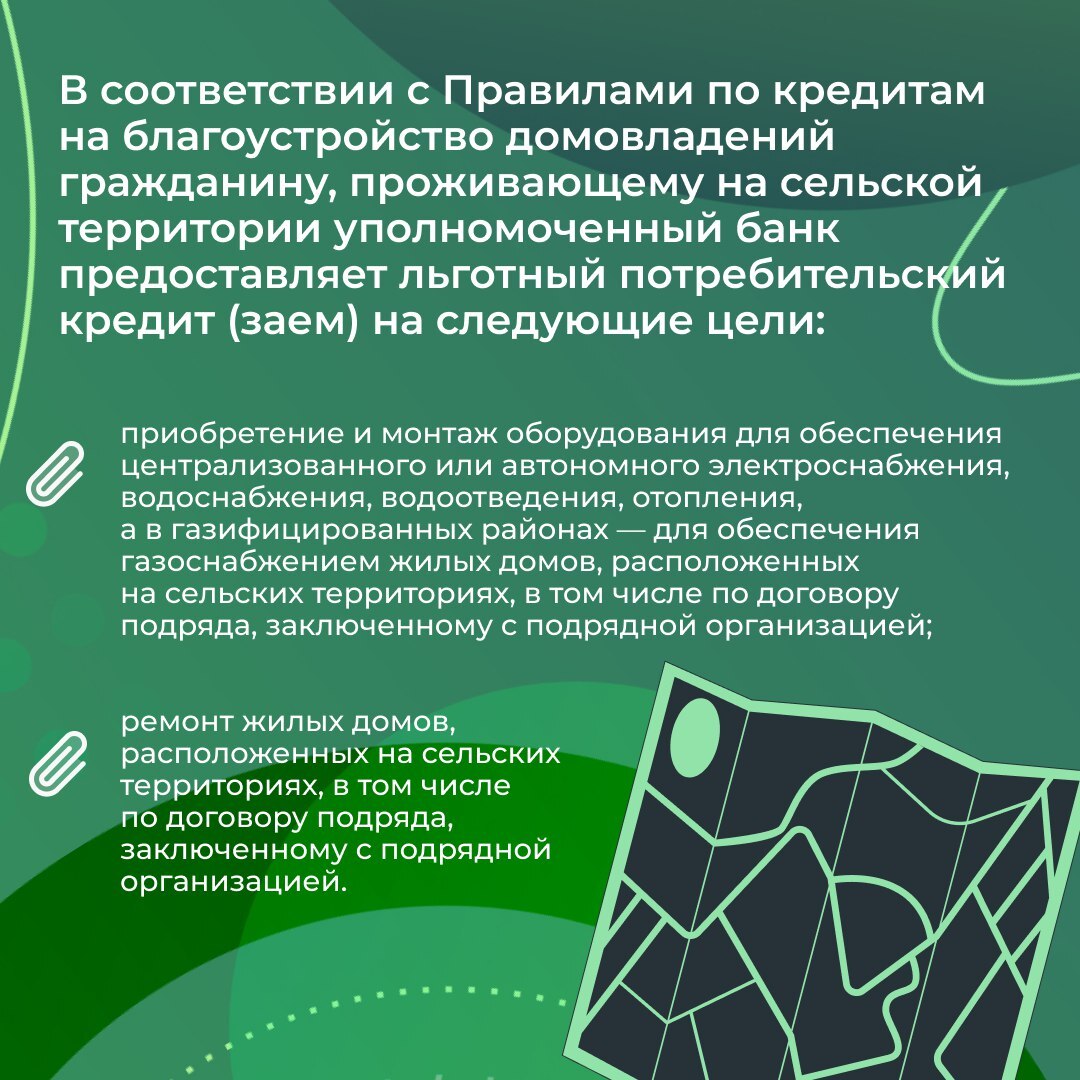 В соответствии с Правилами по кредитам на благоустройство домовладений гражданину, проживающему на сельской территории уполномоченный банк предоставляет льготный потребительский кредит (заем) на следующие цели:

приобретение и монтаж оборудования для обеспечения централизованного или автономного электроснабжения, водоснабжения, водоотведения, отопления, а в газифицированных районах — для обеспечения газоснабжением жилых домов, расположенных на сельских территориях, в том числе по договору подряда, заключенному с подрядной организацией;

ремонт жилых домов, расположенных на сельских территориях, в том числе по договору подряда, заключенному с подрядной организацией.